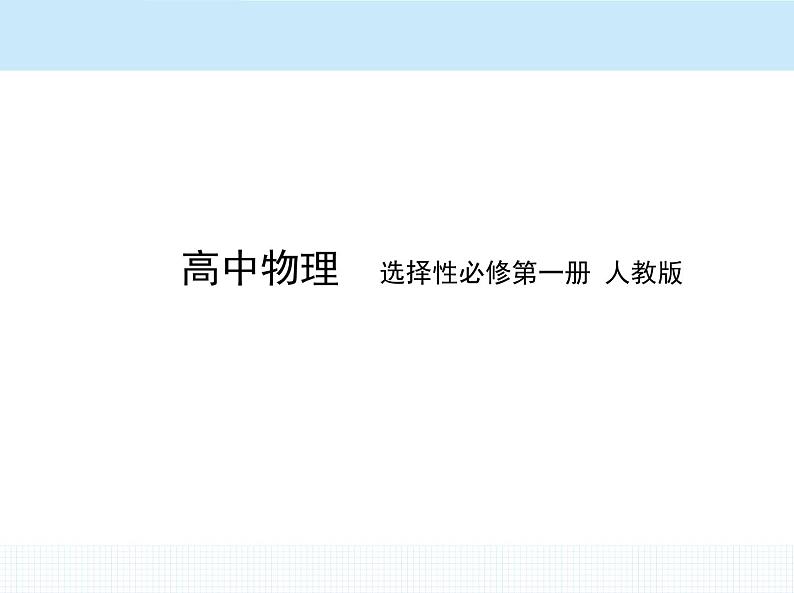 高中物理　选择性必修第一册　人教版